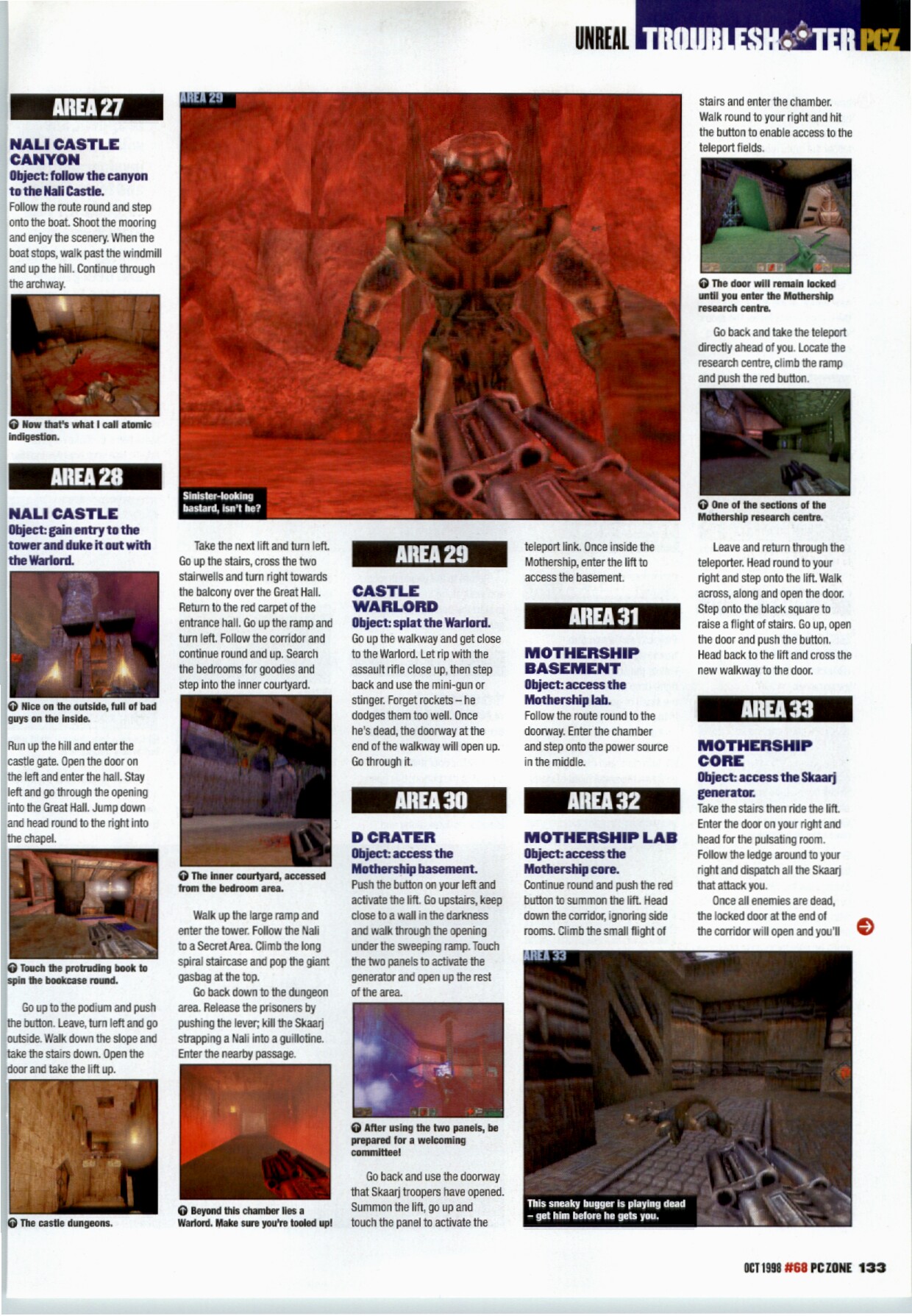 UNREAL TROUBLESHOOTER PCZ

AREA 27

NALI CASTLE CANYON

Object: follow the canyon to the Nali Castle.

Follow the route round and step onto the boat. Shoot the mooring and enjoy the scenery. When the boat stops, walk past the windmill and up the hill. Continue through the archway.

Now that's what I call atomic indigestion.

AREA 28

NALI CASTLE

Object: gain entry to the tower and duke it out with the Warlord.

Nice on the outside, full of bad guys on the inside.

Run up the hill and enter the castle gate. Open the door on the left and enter the hall. Stay left and go through the opening into the Great Hall. Jump down and head round to the right into the chapel.

Touch the protruding book to spin the bookcase round.

Go up to the podium and push the button. Leave, turn left and go outside. Walk down the slope and take the stairs down. Open the door and take the lift up.

The castle dungeons.

AREA 29

Sinister-looking bastard, isn't he?

Take the next lift and turn left. Go up the stairs, cross the two stairwells and turn right towards the balcony over the Great Hall. Return to the red carpet of the entrance hall. Go up the ramp and turn left. Follow the corridor and continue round and up. Search the bedrooms for goodies and step into the inner courtyard.

The inner courtyard, accessed from the bedroom area.

Walk up the large ramp and enter the tower. Follow the Nali to a Secret Area. Climb the long spiral staircase and pop the giant gasbag at the top.

Go back down to the dungeon area. Release the prisoners by pushing the lever; kill the Skaarj strapping a Nali into a guillotine. Enter the nearby passage.

Beyond this chamber lies a Warlord. Make sure you're tooled up!

AREA 29

CASTLE WARLORD

Object: splat the Warlord.

Go up the walkway and get close to the Warlord. Let rip with the assault rifle close up, then step back and use the mini-gun or stinger. Forget rockets – he dodges them too well. Once he's dead, the doorway at the end of the walkway will open up. Go through it.

AREA 30

D CRATER

Object: access the Mothership basement.

Push the button on your left and activate the lift. Go upstairs, keep close to a wall in the darkness and walk through the opening under the sweeping ramp. Touch the two panels to activate the generator and open up the rest of the area.

After using the two panels, be prepared for a welcoming committee!

Go back and use the doorway that Skaarj troopers have opened. Summon the lift, go up and touch the panel to activate the teleport link. Once inside the Mothership, enter the lift to access the basement.

AREA 31

MOTHERSHIP BASEMENT

Object: access the Mothership lab.

Follow the route round to the doorway. Enter the chamber and step onto the power source in the middle.

AREA 32

MOTHERSHIP LAB

Object: access the Mothership core.

Continue round and push the red button to summon the lift. Head down the corridor, ignoring side rooms. Climb the small flight of stairs and enter the chamber. Walk round to your right and hit the button to enable access to the teleport fields.

The door will remain locked until you enter the Mothership research centre.

Go back and take the teleport directly ahead of you. Locate the research centre, climb the ramp and push the red button.

One of the sections of the Mothership research centre.

Leave and return through the teleporter. Head round to your right and step onto the lift. Walk across, along and open the door. Step onto the black square to raise a flight of stairs. Go up, open the door and push the button. Head back to the lift and cross the new walkway to the door.

AREA 33

MOTHERSHIP CORE

Object: access the Skaarj generator.

Take the stairs then ride the lift. Enter the door on your right and head for the pulsating room. Follow the ledge around to your right and dispatch all the Skaarj that attack you.

Once all enemies are dead, the locked door at the end of the corridor will open and you'll

AREA 33

This sneaky bugger is playing dead – get him before he gets you.

OCT 1998 #68 PC ZONE 133